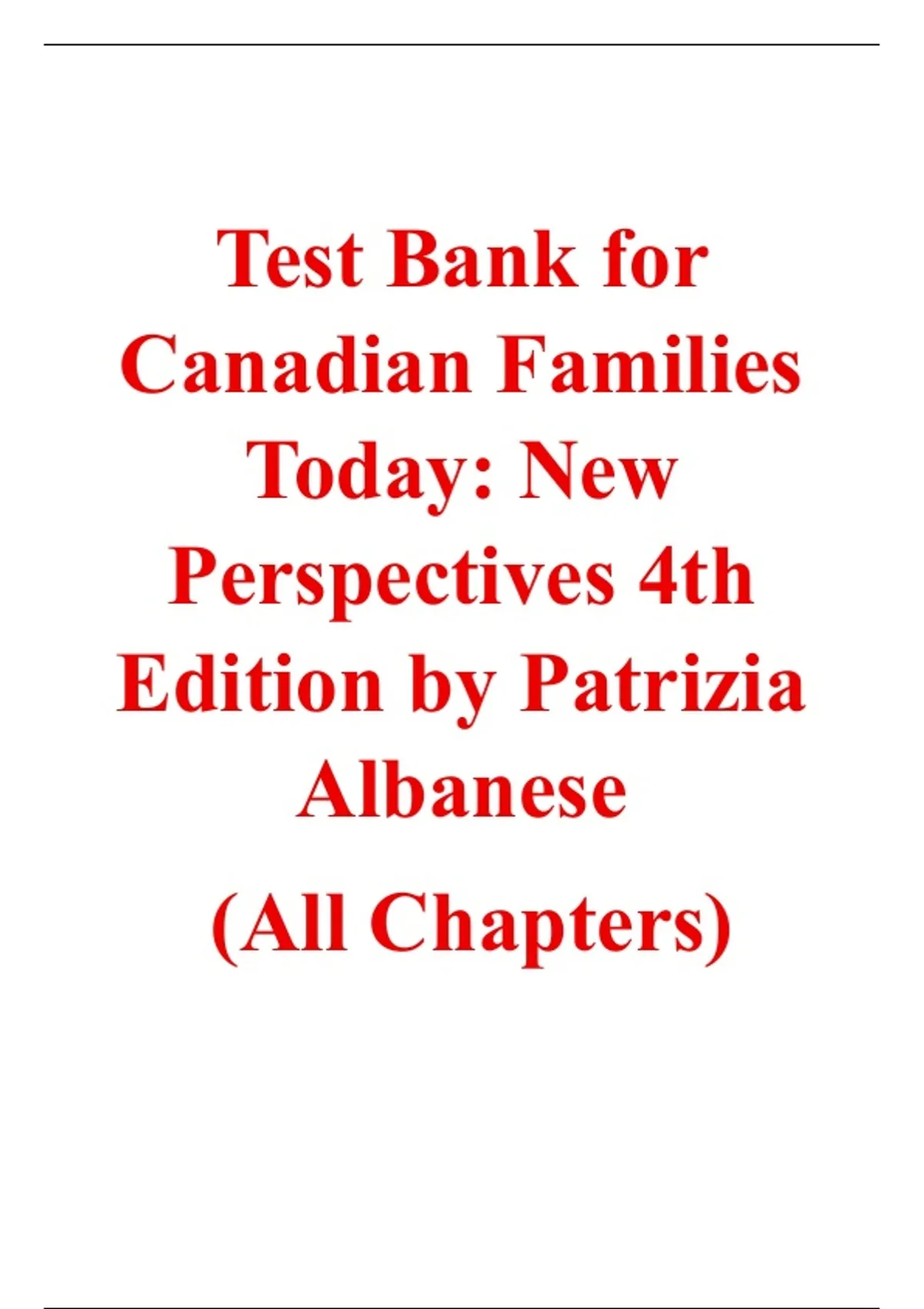 Test Bank for Canadian Families Today: New Perspectives 4th Edition by Patrizia Albanese

(All Chapters)